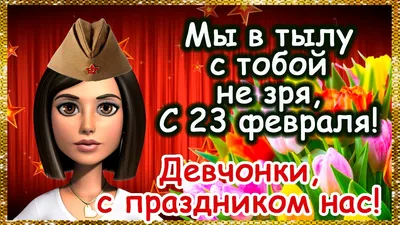 Мы в тылу с тобой не зря, С 23 февраля!

Девчонки, с праздником нас!